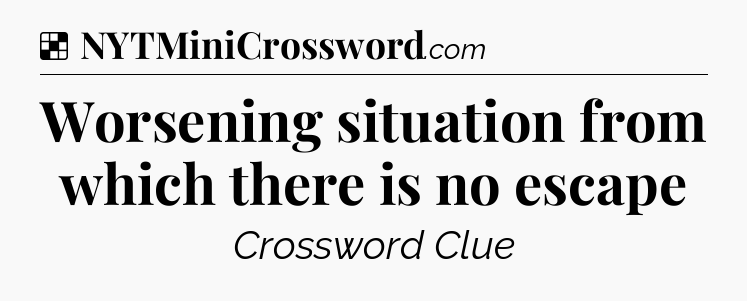 NYTMiniCrossword.com

Worsening situation from which there is no escape

Crossword Clue